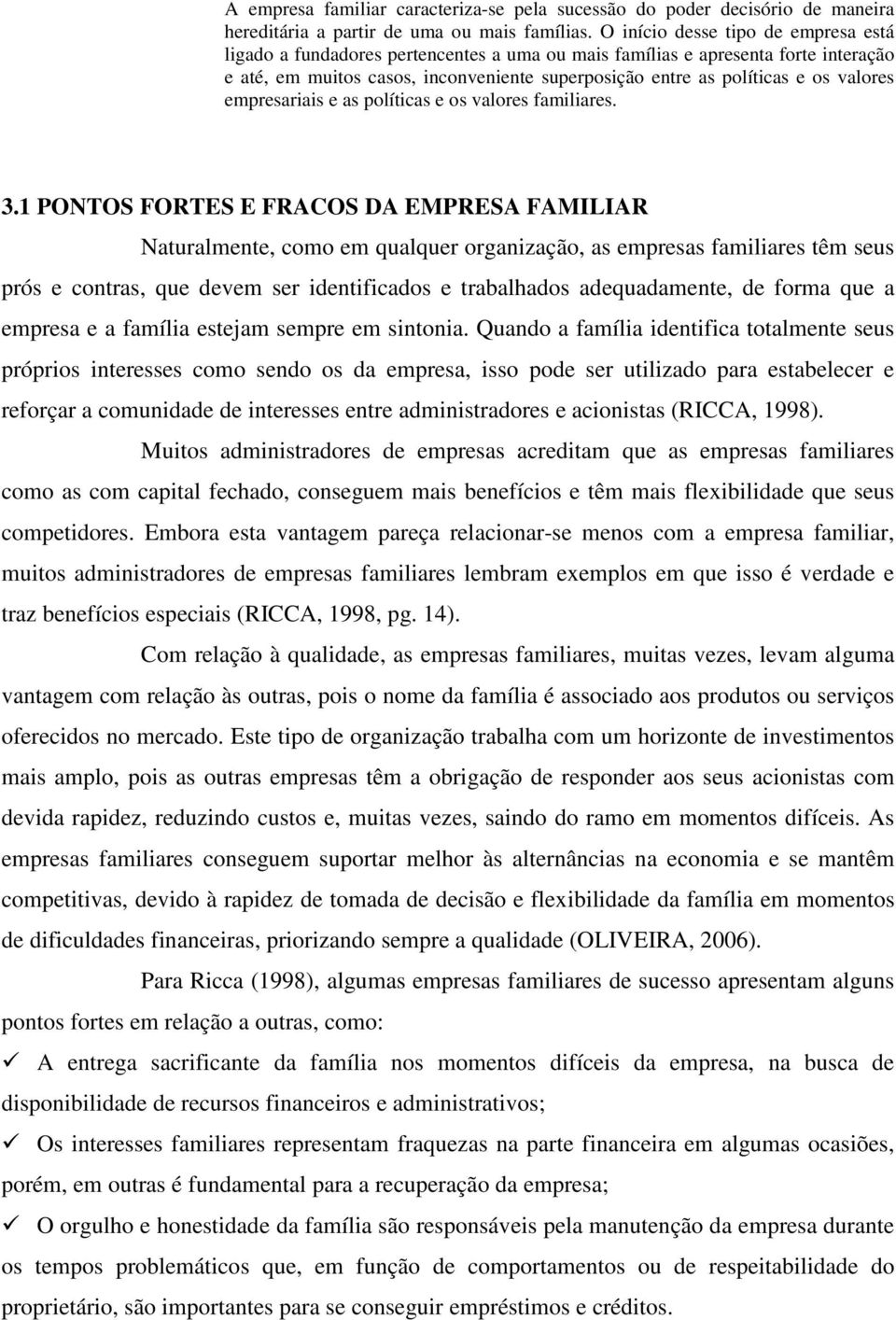 A empresa familiar caracteriza-se pela sucessão do poder decisório de maneira hereditária a partir de uma ou mais famílias. O início desse tipo de empresa está ligado a fundadores pertencentes a uma ou mais famílias e apresenta forte interação e até, em muitos casos, inconveniente superposição entre as políticas e os valores empresariais e as políticas e os valores familiares.

3.1 PONTOS FORTES E FRACOS DA EMPRESA FAMILIAR

Naturalmente, como em qualquer organização, as empresas familiares têm seus prós e contras, que devem ser identificados e trabalhados adequadamente, de forma que a empresa e a família estejam sempre em sintonia. Quando a família identifica totalmente seus próprios interesses como sendo os da empresa, isso pode ser utilizado para estabelecer e reforçar a comunidade de interesses entre administradores e acionistas (RICCA, 1998).

Muitos administradores de empresas acreditam que as empresas familiares como as com capital fechado, conseguem mais benefícios e têm mais flexibilidade que seus competidores. Embora esta vantagem pareça relacionar-se menos com a empresa familiar, muitos administradores de empresas familiares lembram exemplos em que isso é verdade e traz benefícios especiais (RICCA, 1998, pg. 14).

Com relação à qualidade, as empresas familiares, muitas vezes, levam alguma vantagem com relação às outras, pois o nome da família é associado aos produtos ou serviços oferecidos no mercado. Este tipo de organização trabalha com um horizonte de investimentos mais amplo, pois as outras empresas têm a obrigação de responder aos seus acionistas com devida rapidez, reduzindo custos e, muitas vezes, saindo do ramo em momentos difíceis. As empresas familiares conseguem suportar melhor às alternâncias na economia e se mantêm competitivas, devido à rapidez de tomada de decisão e flexibilidade da família em momentos de dificuldades financeiras, priorizando sempre a qualidade (OLIVEIRA, 2006).

Para Ricca (1998), algumas empresas familiares de sucesso apresentam alguns pontos fortes em relação a outras, como:

✓ A entrega sacrificante da família nos momentos difíceis da empresa, na busca de disponibilidade de recursos financeiros e administrativos;

✓ Os interesses familiares representam fraquezas na parte financeira em algumas ocasiões, porém, em outras é fundamental para a recuperação da empresa;

✓ O orgulho e honestidade da família são responsáveis pela manutenção da empresa durante os tempos problemáticos que, em função de comportamentos ou de respeitabilidade do proprietário, são importantes para se conseguir empréstimos e créditos.